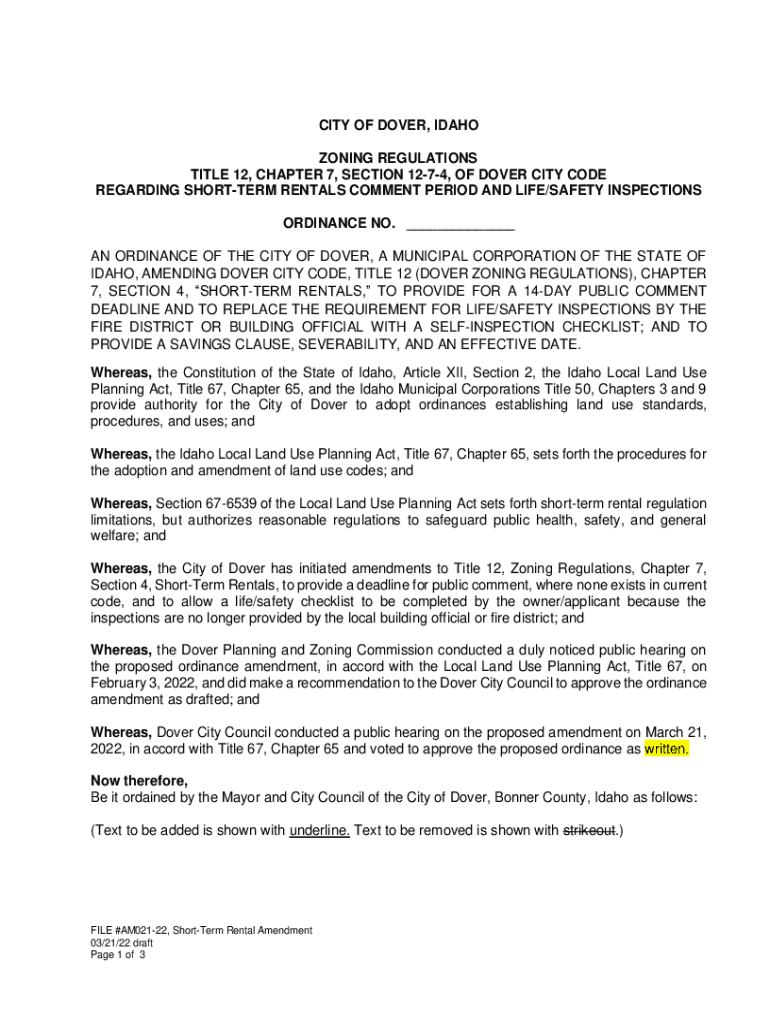 CITY OF DOVER, IDAHO

ZONING REGULATIONS
TITLE 12, CHAPTER 7, SECTION 12-7-4, OF DOVER CITY CODE
REGARDING SHORT-TERM RENTALS COMMENT PERIOD AND LIFE/SAFETY INSPECTIONS

ORDINANCE NO. ______________

AN ORDINANCE OF THE CITY OF DOVER, A MUNICIPAL CORPORATION OF THE STATE OF IDAHO, AMENDING DOVER CITY CODE, TITLE 12 (DOVER ZONING REGULATIONS), CHAPTER 7, SECTION 4, "SHORT-TERM RENTALS," TO PROVIDE FOR A 14-DAY PUBLIC COMMENT DEADLINE AND TO REPLACE THE REQUIREMENT FOR LIFE/SAFETY INSPECTIONS BY THE FIRE DISTRICT OR BUILDING OFFICIAL WITH A SELF-INSPECTION CHECKLIST; AND TO PROVIDE A SAVINGS CLAUSE, SEVERABILITY, AND AN EFFECTIVE DATE.

Whereas, the Constitution of the State of Idaho, Article XII, Section 2, the Idaho Local Land Use Planning Act, Title 67, Chapter 65, and the Idaho Municipal Corporations Title 50, Chapters 3 and 9 provide authority for the City of Dover to adopt ordinances establishing land use standards, procedures, and uses; and

Whereas, the Idaho Local Land Use Planning Act, Title 67, Chapter 65, sets forth the procedures for the adoption and amendment of land use codes; and

Whereas, Section 67-6539 of the Local Land Use Planning Act sets forth short-term rental regulation limitations, but authorizes reasonable regulations to safeguard public health, safety, and general welfare; and

Whereas, the City of Dover has initiated amendments to Title 12, Zoning Regulations, Chapter 7, Section 4, Short-Term Rentals, to provide a deadline for public comment, where none exists in current code, and to allow a life/safety checklist to be completed by the owner/applicant because the inspections are no longer provided by the local building official or fire district; and

Whereas, the Dover Planning and Zoning Commission conducted a duly noticed public hearing on the proposed ordinance amendment, in accord with the Local Land Use Planning Act, Title 67, on February 3, 2022, and did make a recommendation to the Dover City Council to approve the ordinance amendment as drafted; and

Whereas, Dover City Council conducted a public hearing on the proposed amendment on March 21, 2022, in accord with Title 67, Chapter 65 and voted to approve the proposed ordinance as written.

Now therefore,
Be it ordained by the Mayor and City Council of the City of Dover, Bonner County, Idaho as follows:

(Text to be added is shown with underline. Text to be removed is shown with strikeout.)

FILE #AM021-22, Short-Term Rental Amendment
03/21/22 draft
Page 1 of 3